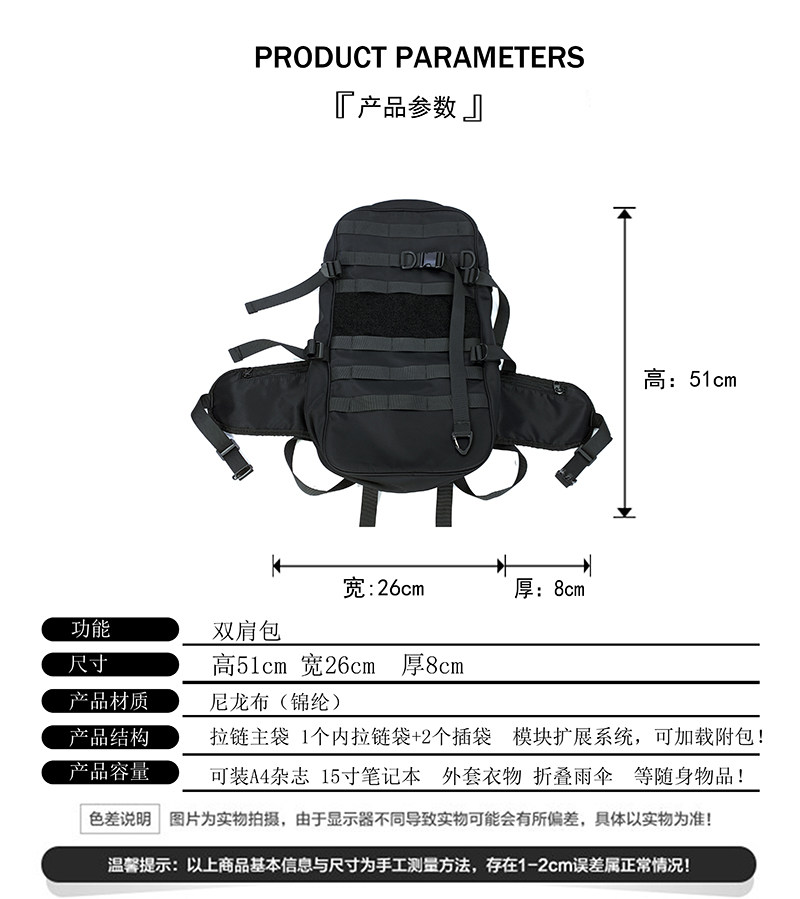 PRODUCT PARAMETERS

『产品参数』

高：51cm

宽:26cm

厚：8cm

功能 双肩包

尺寸 高51cm 宽26cm 厚8cm

产品材质 尼龙布（锦纶）

产品结构 拉链主袋 1个内拉链袋+2个插袋 模块扩展系统，可加载附包！

产品容量 可装A4杂志 15寸笔记本 外套衣物 折叠雨伞 等随身物品！

色差说明 图片为实物拍摄，由于显示器不同导致实物可能会有所偏差，具体以实物为准！

温馨提示：以上商品基本信息与尺寸为手工测量方法，存在1-2cm误差属正常情况！